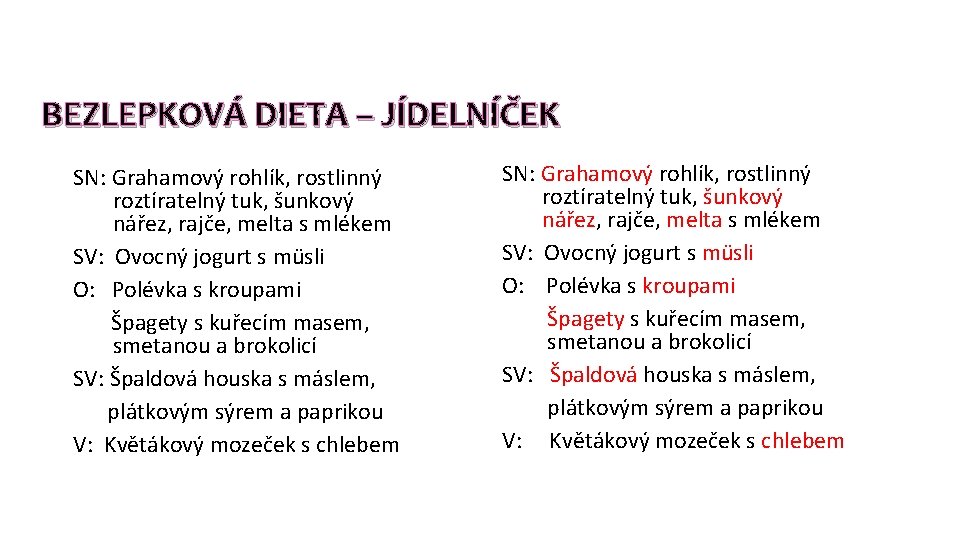 BEZLEPKOVÁ DIETA – JÍDELNÍČEK

SN: Grahamový rohlík, rostlinný roztíratelný tuk, šunkový nářez, rajče, melta s mlékem
SV: Ovocný jogurt s müsli
O: Polévka s kroupami
Špagety s kuřecím masem, smetanou a brokolicí
SV: Špaldová houska s máslem, plátkovým sýrem a paprikou
V: Květákový mozeček s chlebem

SN: Grahamový rohlík, rostlinný roztíratelný tuk, šunkový nářez, rajče, melta s mlékem
SV: Ovocný jogurt s müsli
O: Polévka s kroupami
Špagety s kuřecím masem, smetanou a brokolicí
SV: Špaldová houska s máslem, plátkovým sýrem a paprikou
V: Květákový mozeček s chlebem